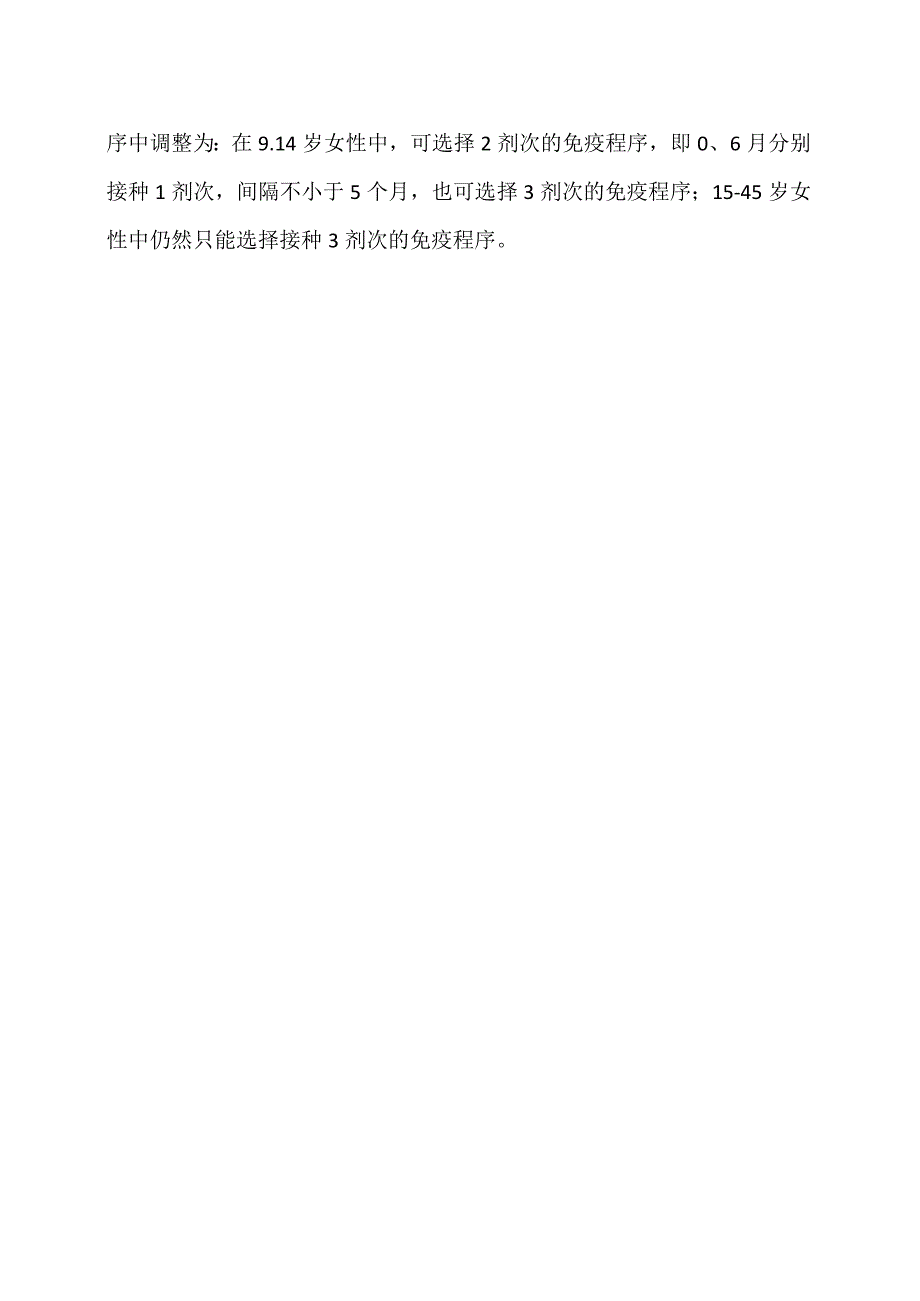 序中调整为：在 9.14 岁女性中，可选择 2 剂次的免疫程序，即 0、6 月分别接种 1 剂次，间隔不小于 5 个月，也可选择 3 剂次的免疫程序；15-45 岁女性中仍然只能选择接种 3 剂次的免疫程序。